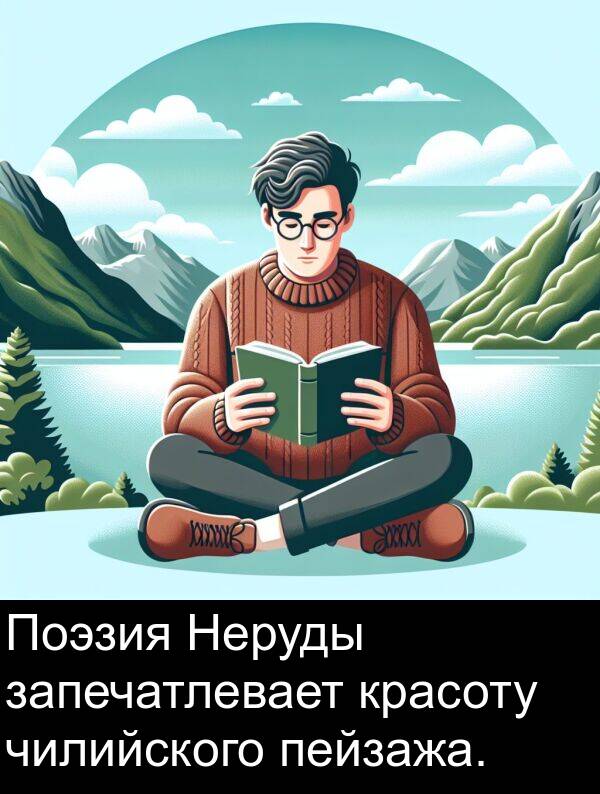 Поэзия Неруды запечатлевает красоту чилийского пейзажа.